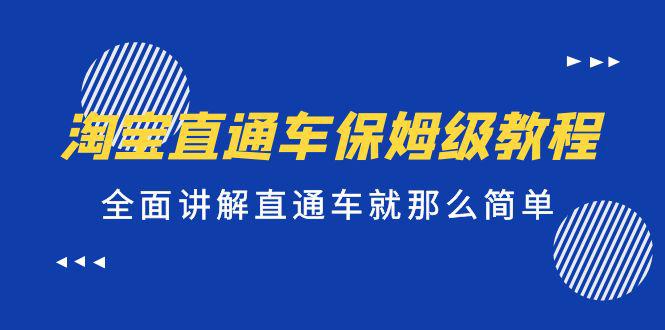 淘宝直通车保姆级教程

全面讲解直通车就那么简单